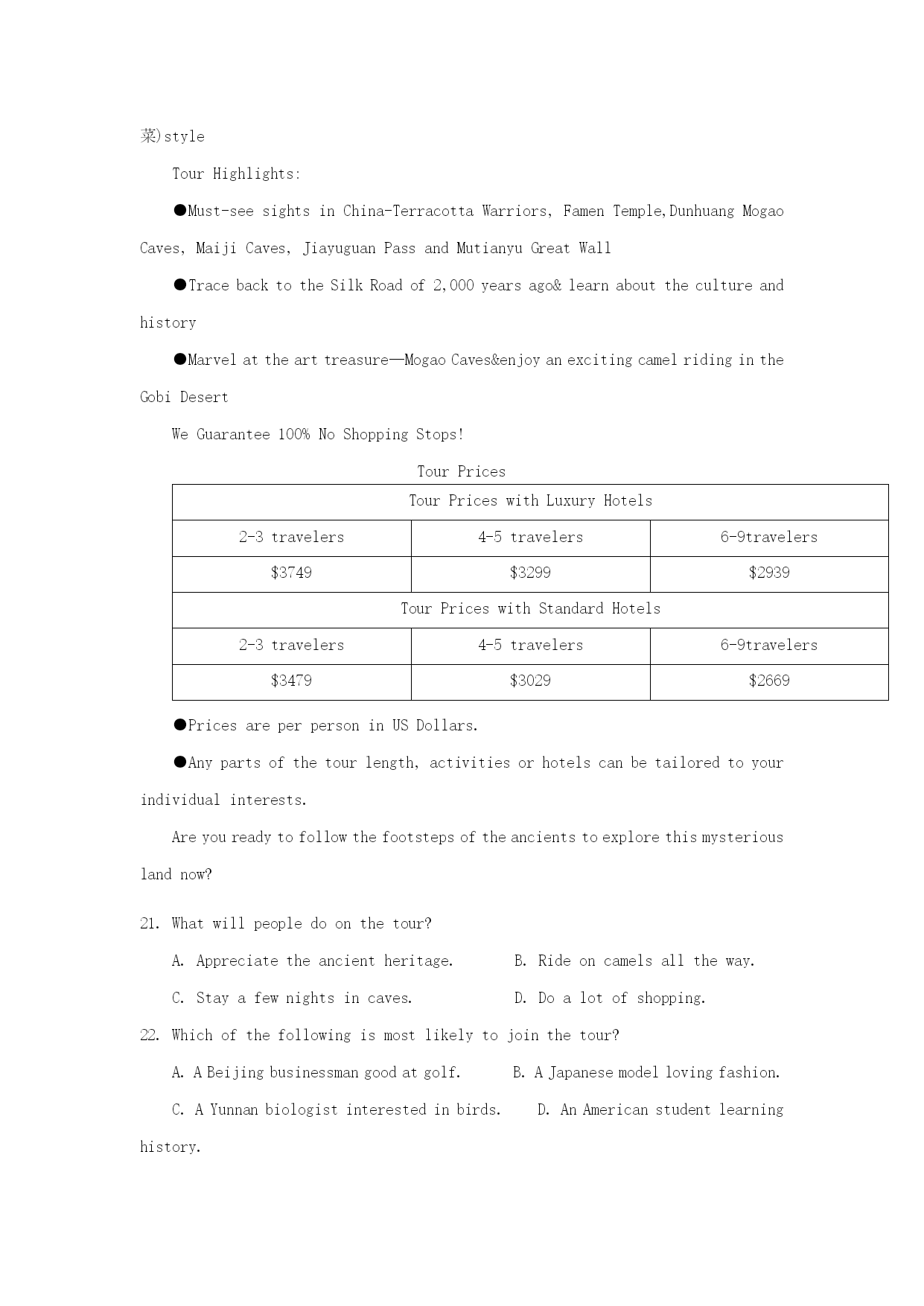 菜)style

Tour Highlights:

●Must-see sights in China-Terracotta Warriors, Famen Temple,Dunhuang Mogao Caves, Maiji Caves, Jiayuguan Pass and Mutianyu Great Wall

●Trace back to the Silk Road of 2,000 years ago& learn about the culture and history

●Marvel at the art treasure—Mogao Caves&enjoy an exciting camel riding in the Gobi Desert

We Guarantee 100% No Shopping Stops!

Tour Prices

| Tour Prices with Luxury Hotels | | |
|---|---|---|
| 2-3 travelers | 4-5 travelers | 6-9travelers |
| \$3749 | \$3299 | \$2939 |
| Tour Prices with Standard Hotels | | |
| 2-3 travelers | 4-5 travelers | 6-9travelers |
| \$3479 | \$3029 | \$2669 |

●Prices are per person in US Dollars.

●Any parts of the tour length, activities or hotels can be tailored to your individual interests.

Are you ready to follow the footsteps of the ancients to explore this mysterious land now?

21. What will people do on the tour?

A. Appreciate the ancient heritage. B. Ride on camels all the way.

C. Stay a few nights in caves. D. Do a lot of shopping.

22. Which of the following is most likely to join the tour?

A. A Beijing businessman good at golf. B. A Japanese model loving fashion.

C. A Yunnan biologist interested in birds. D. An American student learning history.